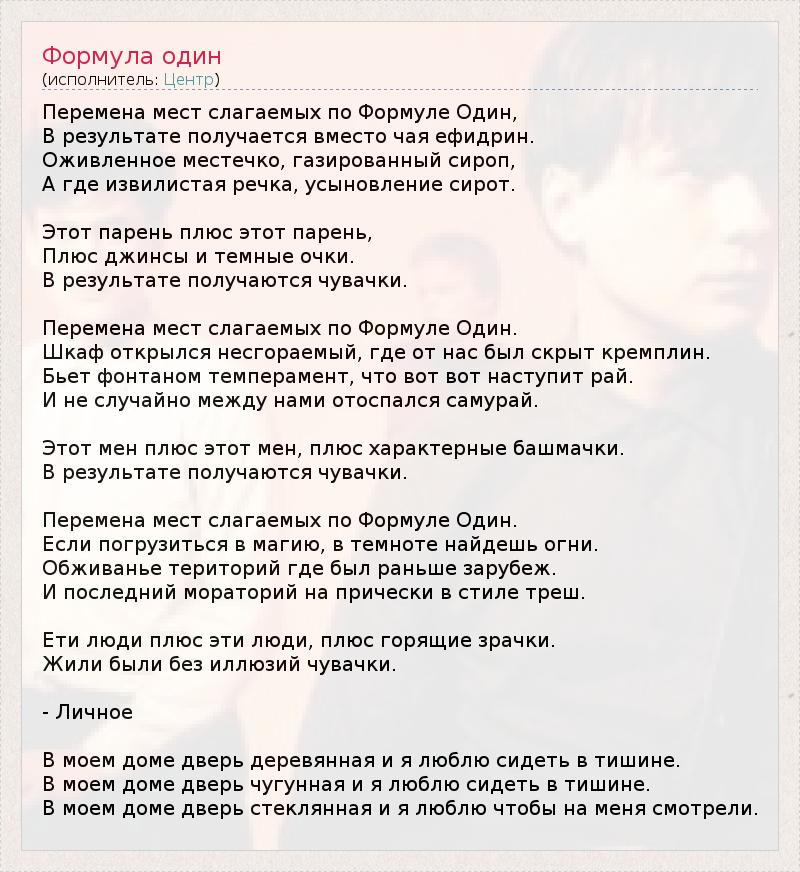 Формула один
(исполнитель: Центр)

Перемена мест слагаемых по Формуле Один,
В результате получается вместо чая ефидрин.
Оживленное местечко, газированный сироп,
А где извилистая речка, усыновление сирот.

Этот парень плюс этот парень,
Плюс джинсы и темные очки.
В результате получаются чувачки.

Перемена мест слагаемых по Формуле Один.
Шкаф открылся несгораемый, где от нас был скрыт кремплин.
Бьет фонтаном темперамент, что вот вот наступит рай.
И не случайно между нами отоспался самурай.

Этот мен плюс этот мен, плюс характерные башмачки.
В результате получаются чувачки.

Перемена мест слагаемых по Формуле Один.
Если погрузиться в магию, в темноте найдешь огни.
Обживанье територий где был раньше зарубеж.
И последний мораторий на прически в стиле треш.

Ети люди плюс эти люди, плюс горящие зрачки.
Жили были без иллюзий чувачки.

- Личное

В моем доме дверь деревянная и я люблю сидеть в тишине.
В моем доме дверь чугунная и я люблю сидеть в тишине.
В моем доме дверь стеклянная и я люблю чтобы на меня смотрели.